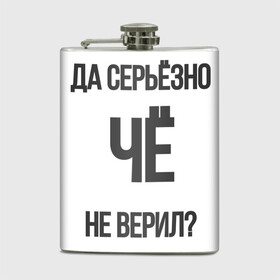 ДА СЕРЬЁЗНО

ЧЁ

НЕ ВЕРИЛ?